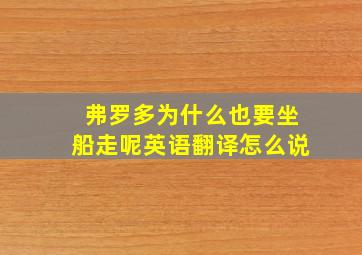 弗罗多为什么也要坐船走呢英语翻译怎么说